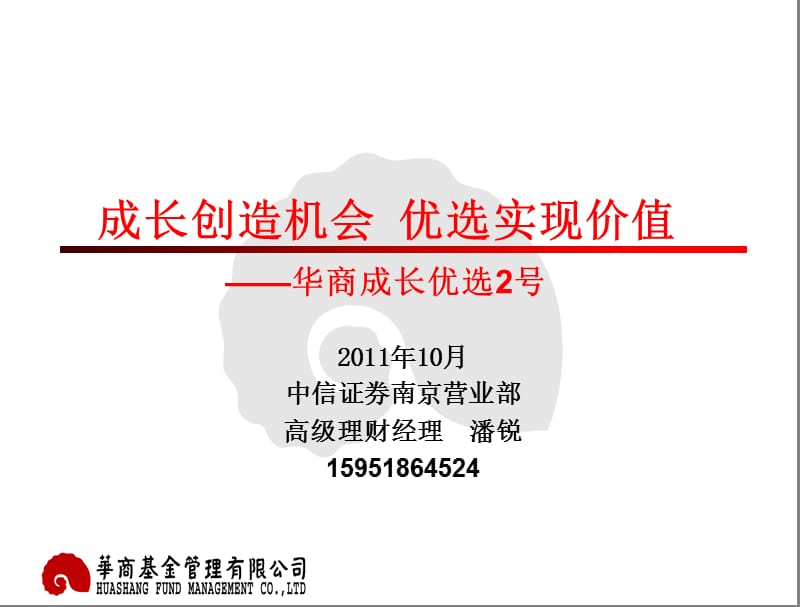 成长创造机会 优选实现价值

——华商成长优选2号

2011年10月
中信证券南京营业部
高级理财经理 潘锐
15951864524

華商基金管理有限公司
HUASHANG FUND MANAGEMENT CO.,LTD